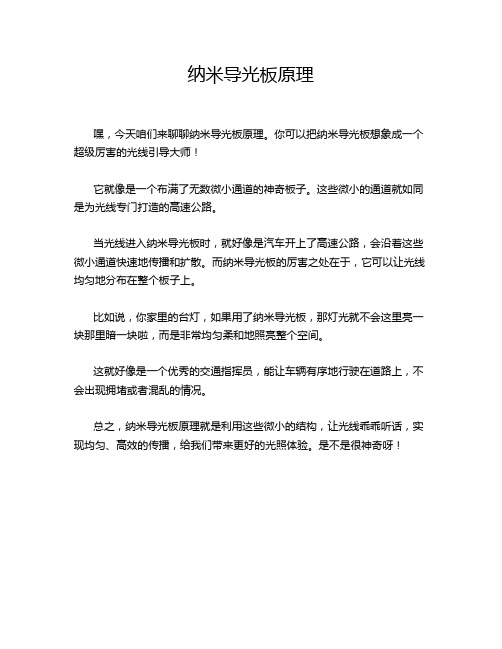 纳米导光板原理

嘿，今天咱们来聊聊纳米导光板原理。你可以把纳米导光板想象成一个超级厉害的光线引导大师！

它就像是一个布满了无数微小通道的神奇板子。这些微小的通道就如同是为光线专门打造的高速公路。

当光线进入纳米导光板时，就好像是汽车开上了高速公路，会沿着这些微小通道快速地传播和扩散。而纳米导光板的厉害之处在于，它可以让光线均匀地分布在整个板子上。

比如说，你家里的台灯，如果用了纳米导光板，那灯光就不会这里亮一块那里暗一块啦，而是非常均匀柔和地照亮整个空间。

这就好像是一个优秀的交通指挥员，能让车辆有序地行驶在道路上，不会出现拥堵或者混乱的情况。

总之，纳米导光板原理就是利用这些微小的结构，让光线乖乖听话，实现均匀、高效的传播，给我们带来更好的光照体验。是不是很神奇呀！